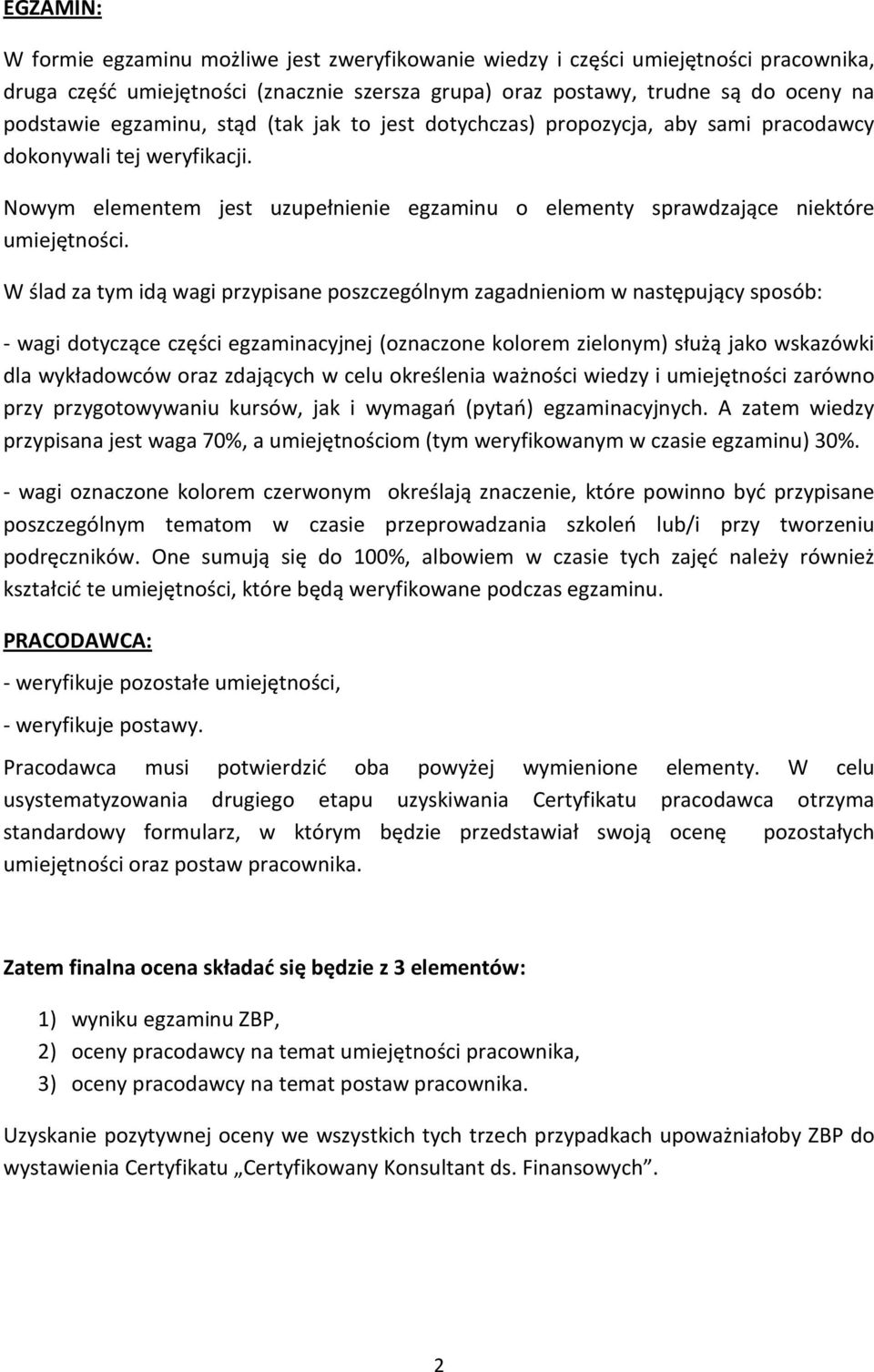 EGZAMIN:

W formie egzaminu możliwe jest zweryfikowanie wiedzy i części umiejętności pracownika, druga część umiejętności (znacznie szersza grupa) oraz postawy, trudne są do oceny na podstawie egzaminu, stąd (tak jak to jest dotychczas) propozycja, aby sami pracodawcy dokonywali tej weryfikacji.

Nowym elementem jest uzupełnienie egzaminu o elementy sprawdzające niektóre umiejętności.

W ślad za tym idą wagi przypisane poszczególnym zagadnieniom w następujący sposób:

- wagi dotyczące części egzaminacyjnej (oznaczone kolorem zielonym) służą jako wskazówki dla wykładowców oraz zdających w celu określenia ważności wiedzy i umiejętności zarówno przy przygotowywaniu kursów, jak i wymagań (pytań) egzaminacyjnych. A zatem wiedzy przypisana jest waga 70%, a umiejętnościom (tym weryfikowanym w czasie egzaminu) 30%.

- wagi oznaczone kolorem czerwonym określają znaczenie, które powinno być przypisane poszczególnym tematom w czasie przeprowadzania szkoleń lub/i przy tworzeniu podręczników. One sumują się do 100%, albowiem w czasie tych zajęć należy również kształcić te umiejętności, które będą weryfikowane podczas egzaminu.

PRACODAWCA:

- weryfikuje pozostałe umiejętności,

- weryfikuje postawy.

Pracodawca musi potwierdzić oba powyżej wymienione elementy. W celu usystematyzowania drugiego etapu uzyskiwania Certyfikatu pracodawca otrzyma standardowy formularz, w którym będzie przedstawiał swoją ocenę pozostałych umiejętności oraz postaw pracownika.

Zatem finalna ocena składać się będzie z 3 elementów:

1) wyniku egzaminu ZBP,
2) oceny pracodawcy na temat umiejętności pracownika,
3) oceny pracodawcy na temat postaw pracownika.

Uzyskanie pozytywnej oceny we wszystkich tych trzech przypadkach upoważniałoby ZBP do wystawienia Certyfikatu „Certyfikowany Konsultant ds. Finansowych”.

2